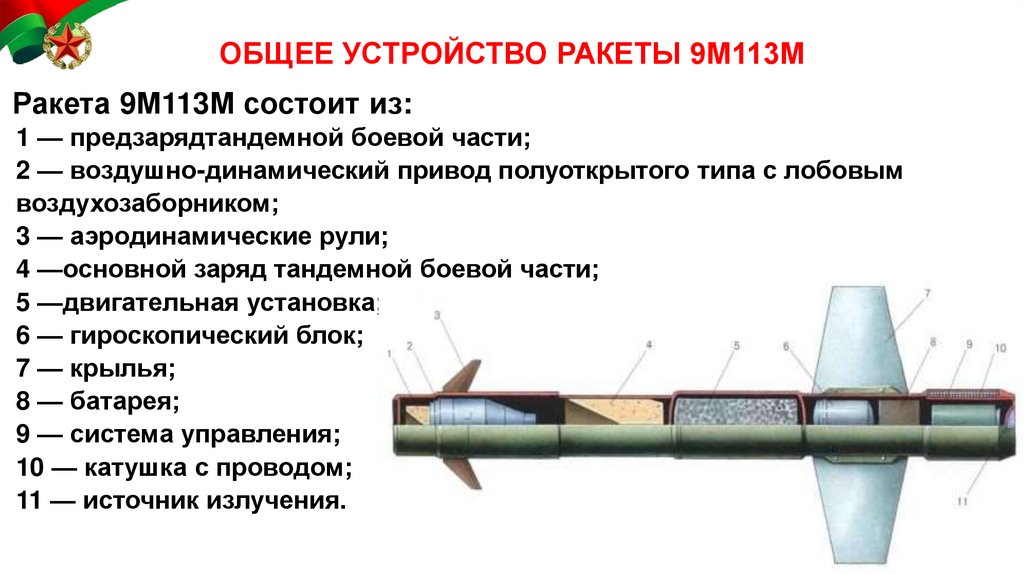 ОБЩЕЕ УСТРОЙСТВО РАКЕТЫ 9М113М

Ракета 9М113М состоит из:
1 — предзарядтандемной боевой части;
2 — воздушно-динамический привод полуоткрытого типа с лобовым воздухозаборником;
3 — аэродинамические рули;
4 —основной заряд тандемной боевой части;
5 —двигательная установка;
6 — гироскопический блок;
7 — крылья;
8 — батарея;
9 — система управления;
10 — катушка с проводом;
11 — источник излучения.

1
2
3
4
5
6
7
8
9
10
11